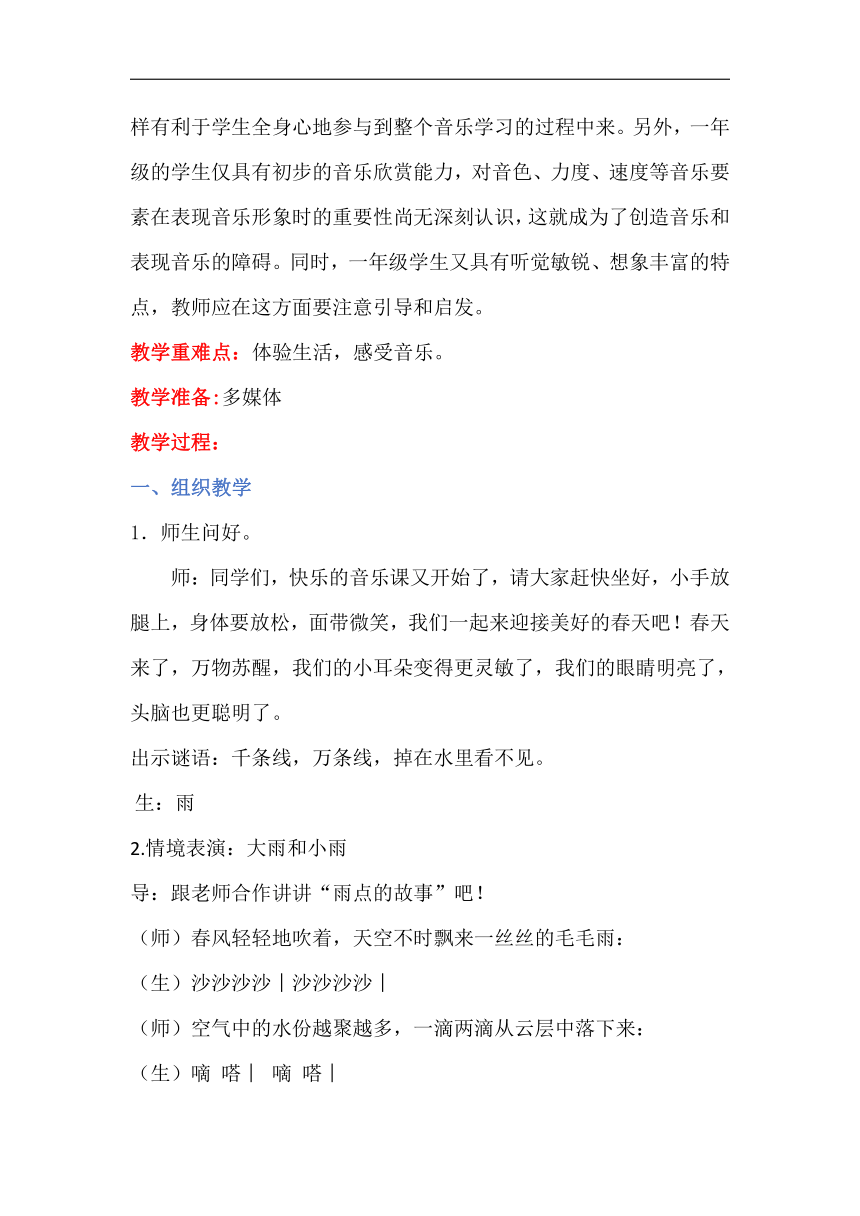 样有利于学生全身心地参与到整个音乐学习的过程中来。另外，一年级的学生仅具有初步的音乐欣赏能力，对音色、力度、速度等音乐要素在表现音乐形象时的重要性尚无深刻认识，这就成为了创造音乐和表现音乐的障碍。同时，一年级学生又具有听觉敏锐、想象丰富的特点，教师应在这方面要注意引导和启发。

教学重难点：体验生活，感受音乐。

教学准备：多媒体

教学过程：

一、组织教学

1．师生问好。

师：同学们，快乐的音乐课又开始了，请大家赶快坐好，小手放腿上，身体要放松，面带微笑，我们一起来迎接美好的春天吧！春天来了，万物苏醒，我们的小耳朵变得更灵敏了，我们的眼睛明亮了，头脑也更聪明了。

出示谜语：千条线，万条线，掉在水里看不见。

生：雨

2.情境表演：大雨和小雨

导：跟老师合作讲讲“雨点的故事”吧！

（师）春风轻轻地吹着，天空不时飘来一丝丝的毛毛雨：

（生）沙沙沙沙｜沙沙沙沙｜

（师）空气中的水份越聚越多，一滴两滴从云层中落下来：

（生）嘀 嗒｜ 嘀 嗒｜